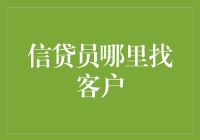 信贷员哪里找客户